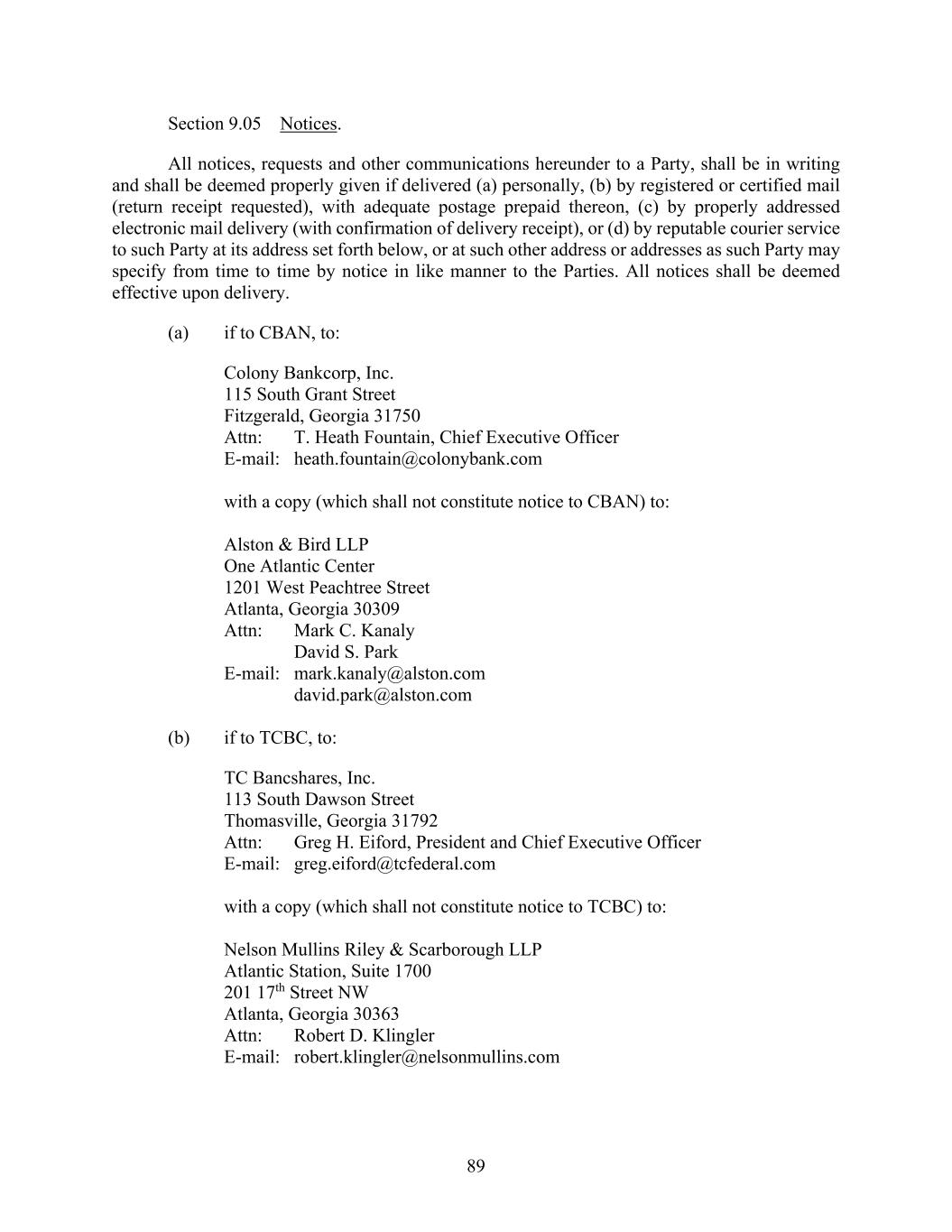 Section 9.05 Notices.

All notices, requests and other communications hereunder to a Party, shall be in writing and shall be deemed properly given if delivered (a) personally, (b) by registered or certified mail (return receipt requested), with adequate postage prepaid thereon, (c) by properly addressed electronic mail delivery (with confirmation of delivery receipt), or (d) by reputable courier service to such Party at its address set forth below, or at such other address or addresses as such Party may specify from time to time by notice in like manner to the Parties. All notices shall be deemed effective upon delivery.

(a) if to CBAN, to:

Colony Bankcorp, Inc.
115 South Grant Street
Fitzgerald, Georgia 31750
Attn: T. Heath Fountain, Chief Executive Officer
E-mail: heath.fountain@colonybank.com

with a copy (which shall not constitute notice to CBAN) to:

Alston & Bird LLP
One Atlantic Center
1201 West Peachtree Street
Atlanta, Georgia 30309
Attn: Mark C. Kanaly
David S. Park
E-mail: mark.kanaly@alston.com
david.park@alston.com

(b) if to TCBC, to:

TC Bancshares, Inc.
113 South Dawson Street
Thomasville, Georgia 31792
Attn: Greg H. Eiford, President and Chief Executive Officer
E-mail: greg.eiford@tcfederal.com

with a copy (which shall not constitute notice to TCBC) to:

Nelson Mullins Riley & Scarborough LLP
Atlantic Station, Suite 1700
201 17$^{th}$ Street NW
Atlanta, Georgia 30363
Attn: Robert D. Klingler
E-mail: robert.klingler@nelsonmullins.com

89